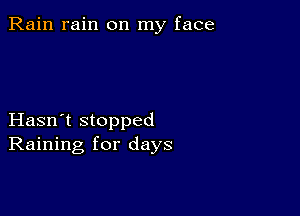 Rain rain on my face

Hasn´t stopped
Raining for days